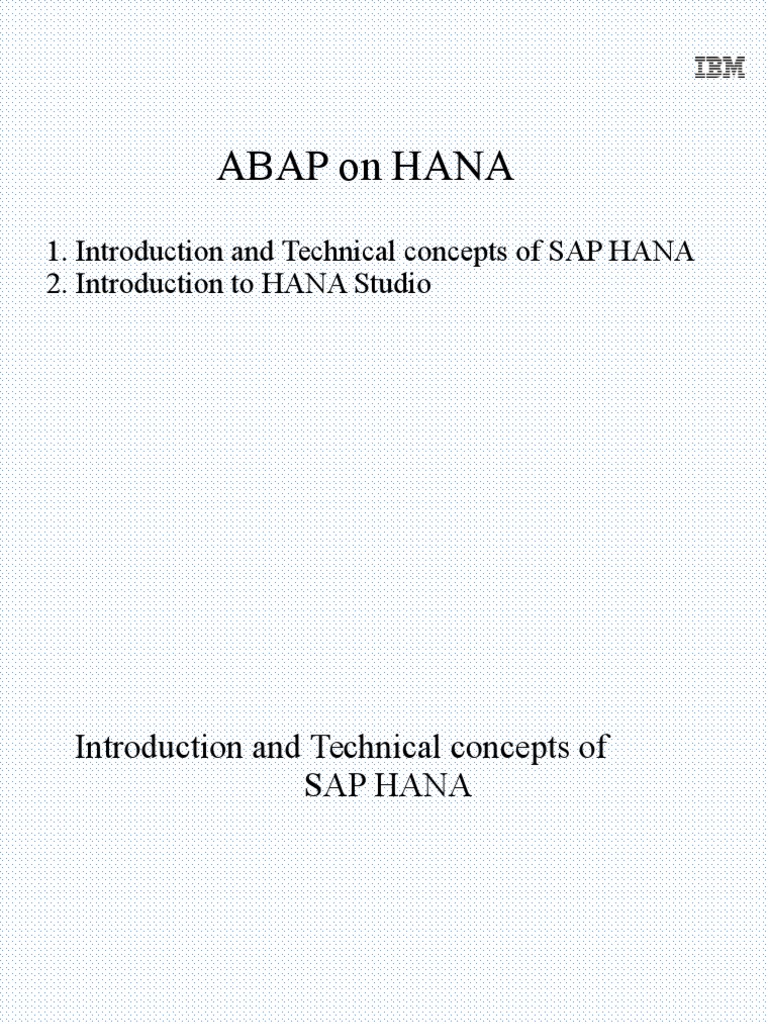 IBM

ABAP on HANA

1. Introduction and Technical concepts of SAP HANA
2. Introduction to HANA Studio

Introduction and Technical concepts of SAP HANA